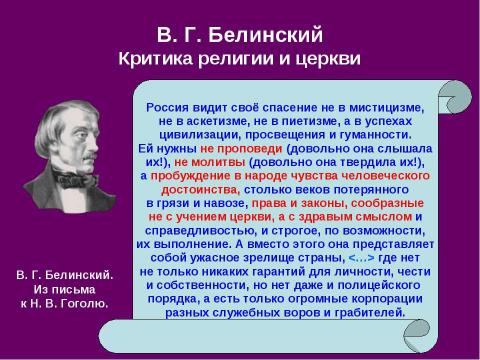 В. Г. Белинский
Критика религии и церкви

Россия видит своё спасение не в мистицизме, не в аскетизме, не в пиетизме, а в успехах цивилизации, просвещения и гуманности. Ей нужны не проповеди (довольно она слышала их!), не молитвы (довольно она твердила их!), а пробуждение в народе чувства человеческого достоинства, столько веков потерянного в грязи и навозе, права и законы, сообразные не с учением церкви, а с здравым смыслом и справедливостью, и строгое, по возможности, их выполнение. А вместо этого она представляет собой ужасное зрелище страны, <…> где нет не только никаких гарантий для личности, чести и собственности, но нет даже и полицейского порядка, а есть только огромные корпорации разных служебных воров и грабителей.

В. Г. Белинский.
Из письма
к Н. В. Гоголю.